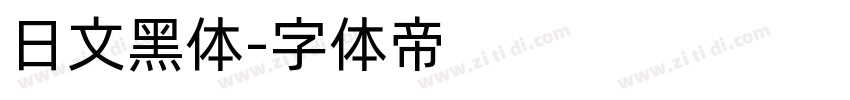 日文黑体-字体帝

www.zi ti di.com www.zi ti di.com www.zi ti di.com www.zi ti di.com